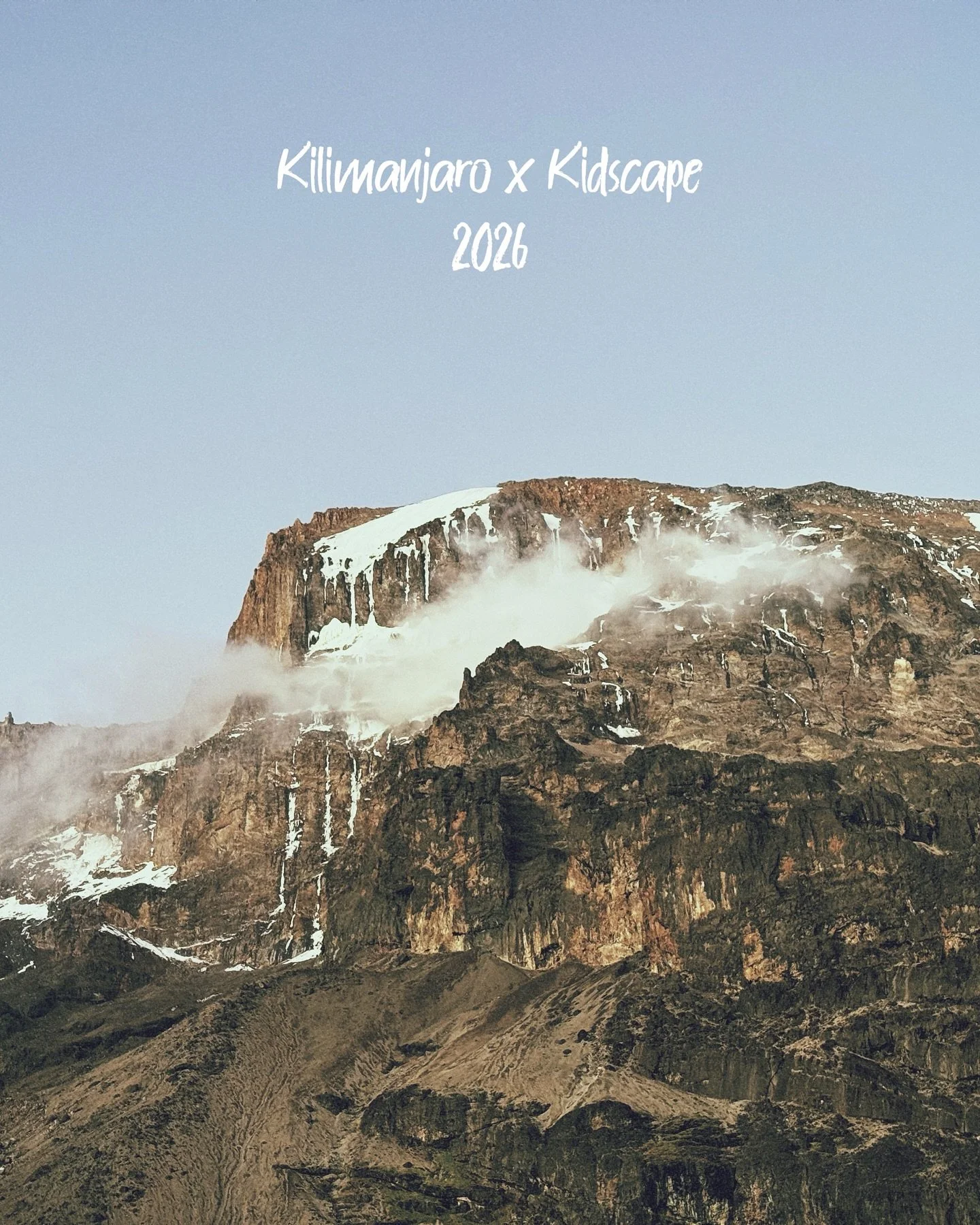 Kilimanjaro x Kidscape
2026